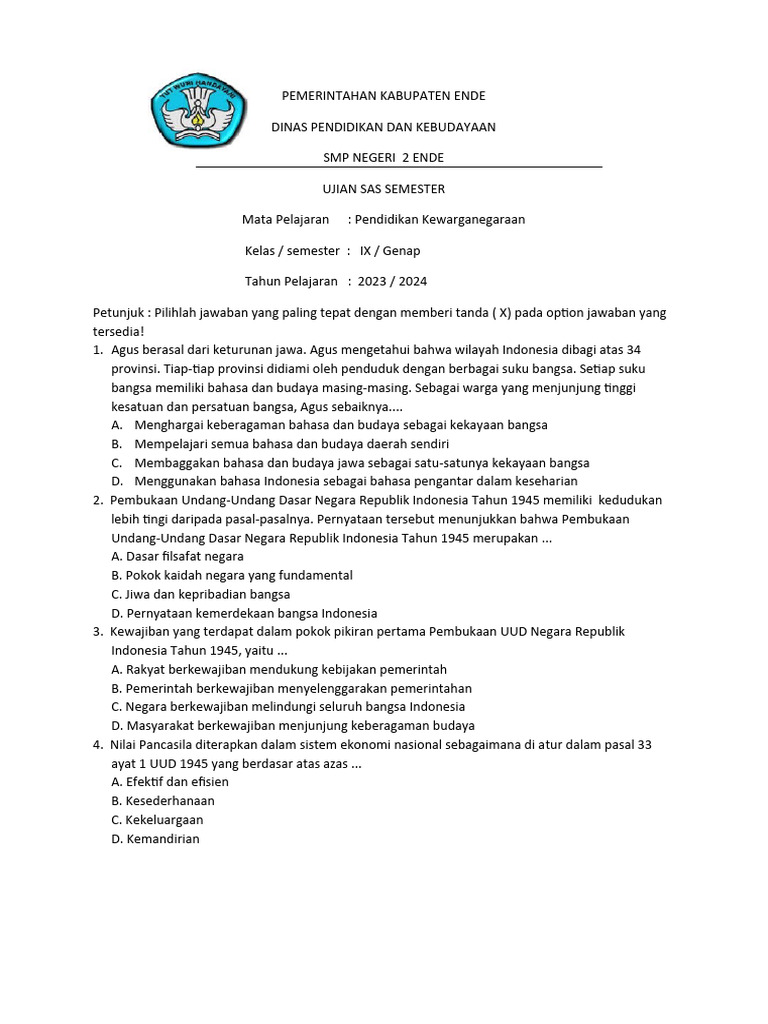 TUT WURI HANDAYANI

PEMERINTAHAN KABUPATEN ENDE

DINAS PENDIDIKAN DAN KEBUDAYAAN

SMP NEGERI 2 ENDE

UJIAN SAS SEMESTER

Mata Pelajaran : Pendidikan Kewarganegaraan

Kelas / semester : IX / Genap

Tahun Pelajaran : 2023 / 2024

Petunjuk : Pilihlah jawaban yang paling tepat dengan memberi tanda ( X) pada option jawaban yang tersedia!

1. Agus berasal dari keturunan jawa. Agus mengetahui bahwa wilayah Indonesia dibagi atas 34 provinsi. Tiap-tiap provinsi didiami oleh penduduk dengan berbagai suku bangsa. Setiap suku bangsa memiliki bahasa dan budaya masing-masing. Sebagai warga yang menjunjung tinggi kesatuan dan persatuan bangsa, Agus sebaiknya....
A. Menghargai keberagaman bahasa dan budaya sebagai kekayaan bangsa
B. Mempelajari semua bahasa dan budaya daerah sendiri
C. Membaggakan bahasa dan budaya jawa sebagai satu-satunya kekayaan bangsa
D. Menggunakan bahasa Indonesia sebagai bahasa pengantar dalam keseharian

2. Pembukaan Undang-Undang Dasar Negara Republik Indonesia Tahun 1945 memiliki kedudukan lebih tingi daripada pasal-pasalnya. Pernyataan tersebut menunjukkan bahwa Pembukaan Undang-Undang Dasar Negara Republik Indonesia Tahun 1945 merupakan ...
A. Dasar filsafat negara
B. Pokok kaidah negara yang fundamental
C. Jiwa dan kepribadian bangsa
D. Pernyataan kemerdekaan bangsa Indonesia

3. Kewajiban yang terdapat dalam pokok pikiran pertama Pembukaan UUD Negara Republik Indonesia Tahun 1945, yaitu ...
A. Rakyat berkewajiban mendukung kebijakan pemerintah
B. Pemerintah berkewajiban menyelenggarakan pemerintahan
C. Negara berkewajiban melindungi seluruh bangsa Indonesia
D. Masyarakat berkewajiban menjunjung keberagaman budaya

4. Nilai Pancasila diterapkan dalam sistem ekonomi nasional sebagaimana di atur dalam pasal 33 ayat 1 UUD 1945 yang berdasar atas azas ...
A. Efektif dan efisien
B. Kesederhanaan
C. Kekeluargaan
D. Kemandirian